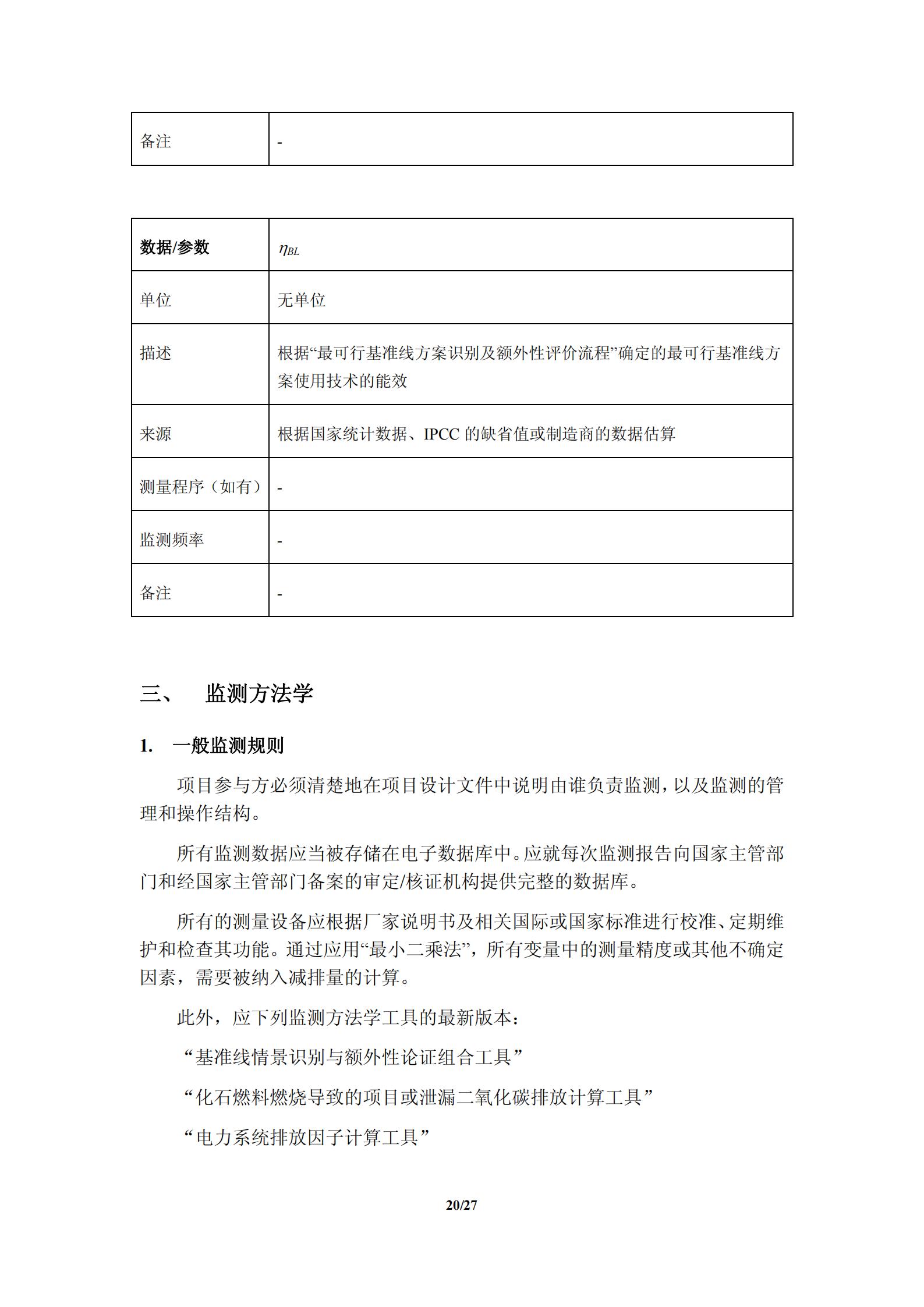 | 备注 | - |
|---|---|

| 数据/参数 | $\eta_{BL}$ |
|---|---|
| 单位 | 无单位 |
| 描述 | 根据“最可行基准线方案识别及额外性评价流程”确定的最可行基准线方案使用技术的能效 |
| 来源 | 根据国家统计数据、IPCC 的缺省值或制造商的数据估算 |
| 测量程序（如有） | - |
| 监测频率 | - |
| 备注 | - |

三、 监测方法学

1. 一般监测规则

项目参与方必须清楚地在项目设计文件中说明由谁负责监测，以及监测的管理和操作结构。

所有监测数据应当被存储在电子数据库中。应就每次监测报告向国家主管部门和经国家主管部门备案的审定/核证机构提供完整的数据库。

所有的测量设备应根据厂家说明书及相关国际或国家标准进行校准、定期维护和检查其功能。通过应用“最小二乘法”，所有变量中的测量精度或其他不确定因素，需要被纳入减排量的计算。

此外，应下列监测方法学工具的最新版本：

“基准线情景识别与额外性论证组合工具”

“化石燃料燃烧导致的项目或泄漏二氧化碳排放计算工具”

“电力系统排放因子计算工具”

20/27